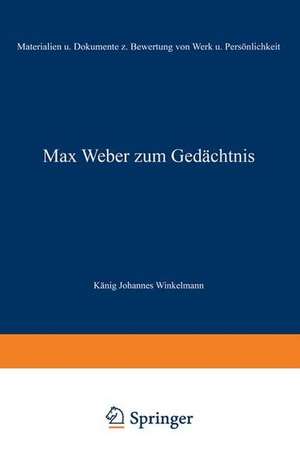 Materialien u. Dokumente z. Bewertung von Werk u. Persönlichkeit

Max Weber zum Gedächtnis

Känig Johannes Winkelmann

Springer